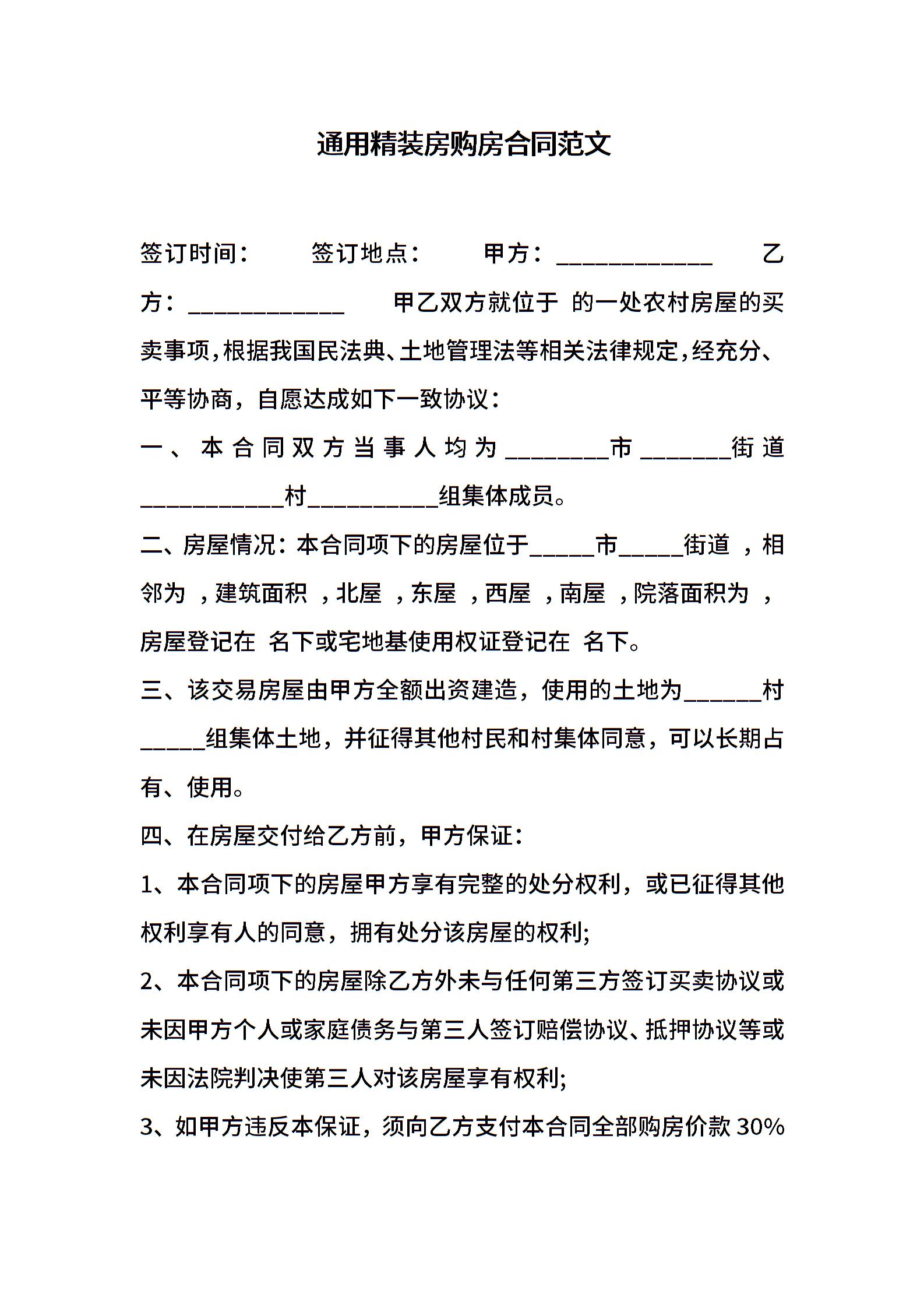 通用精装房购房合同范文

签订时间： 签订地点： 甲方：____ 乙方：____ 甲乙双方就位于 的一处农村房屋的买卖事项，根据我国民法典、土地管理法等相关法律规定，经充分、平等协商，自愿达成如下一致协议：

一、本合同双方当事人均为____市____街道____村____组集体成员。

二、房屋情况：本合同项下的房屋位于____市____街道 ，相邻为 ，建筑面积 ，北屋 ，东屋 ，西屋 ，南屋 ，院落面积为 ，房屋登记在 名下或宅地基使用权证登记在 名下。

三、该交易房屋由甲方全额出资建造，使用的土地为____村____组集体土地，并征得其他村民和村集体同意，可以长期占有、使用。

四、在房屋交付给乙方前，甲方保证：

1、本合同项下的房屋甲方享有完整的处分权利，或已征得其他权利享有人的同意，拥有处分该房屋的权利;

2、本合同项下的房屋除乙方外未与任何第三方签订买卖协议或未因甲方个人或家庭债务与第三人签订赔偿协议、抵押协议等或未因法院判决使第三人对该房屋享有权利;

3、如甲方违反本保证，须向乙方支付本合同全部购房价款30%